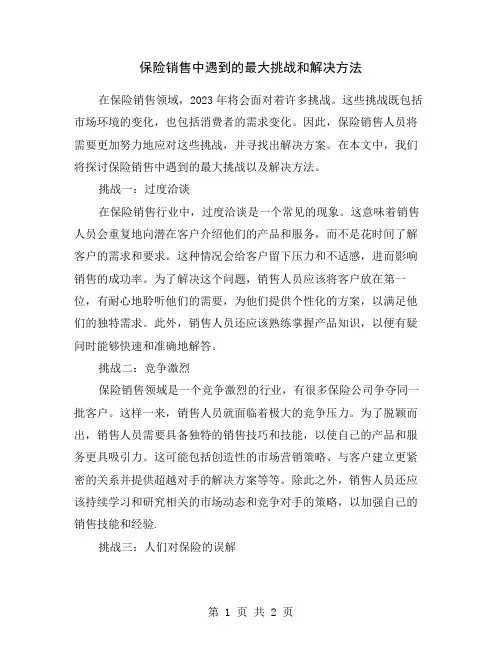 保险销售中遇到的最大挑战和解决方法

在保险销售领域，2023 年将会面对着许多挑战。这些挑战既包括市场环境的变化，也包括消费者的需求变化。因此，保险销售人员将需要更加努力地应对这些挑战，并寻找出解决方案。在本文中，我们将探讨保险销售中遇到的最大挑战以及解决方法。

挑战一：过度洽谈

在保险销售行业中，过度洽谈是一个常见的现象。这意味着销售人员会重复地向潜在客户介绍他们的产品和服务，而不是花时间了解客户的需求和要求。这种情况会给客户留下压力和不适感，进而影响销售的成功率。为了解决这个问题，销售人员应该将客户放在第一位，有耐心地聆听他们的需要，为他们提供个性化的方案，以满足他们的独特需求。此外，销售人员还应该熟练掌握产品知识，以便有疑问时能够快速和准确地解答。

挑战二：竞争激烈

保险销售领域是一个竞争激烈的行业，有很多保险公司争夺同一批客户。这样一来，销售人员就面临着极大的竞争压力。为了脱颖而出，销售人员需要具备独特的销售技巧和技能，以使自己的产品和服务更具吸引力。这可能包括创造性的市场营销策略、与客户建立更紧密的关系并提供超越对手的解决方案等等。除此之外，销售人员还应该持续学习和研究相关的市场动态和竞争对手的策略，以加强自己的销售技能和经验.

挑战三：人们对保险的误解

第 1 页 共 2 页